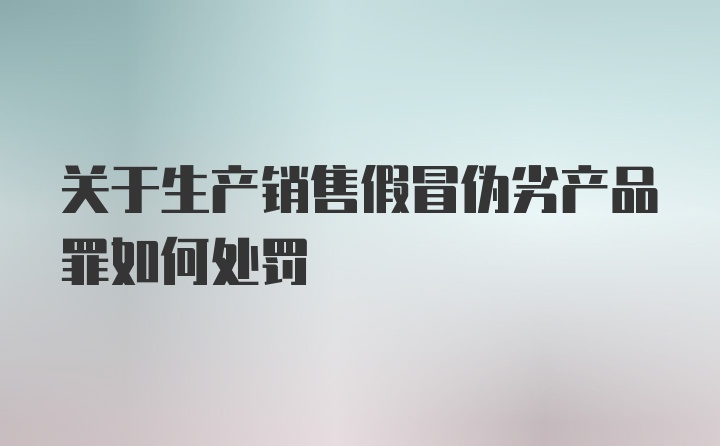 关于生产销售假冒伪劣产品罪如何处罚